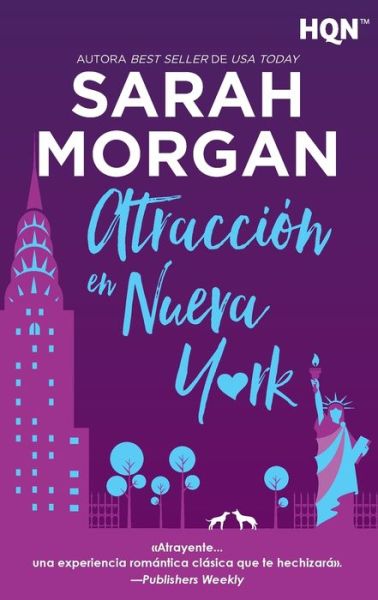 HQN™

AUTORA BEST SELLER DE USA TODAY

SARAH MORGAN

Atracción en Nueva York

«Atrayente... una experiencia romántica clásica que te hechizará».
—Publishers Weekly